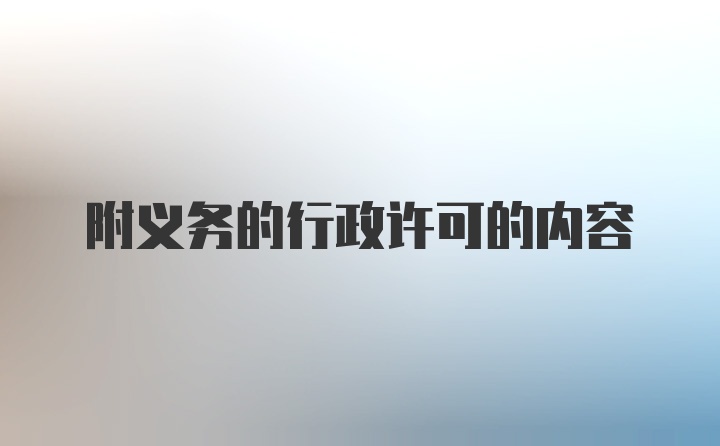 附义务的行政许可的内容